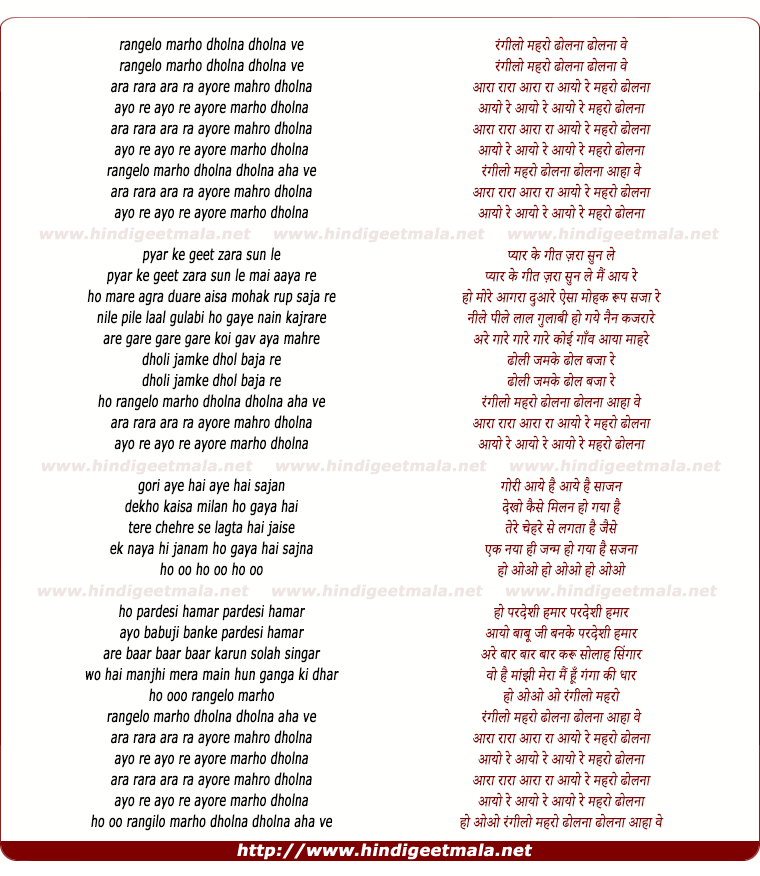 rangelo marho dholna dholna ve
rangelo marho dholna dholna ve
ara rara ara ra ayore mahro dholna
ayo re ayo re ayore marho dholna
ara rara ara ra ayore mahro dholna
ayo re ayo re ayore marho dholna
rangelo marho dholna dholna aha ve
ara rara ara ra ayore mahro dholna
ayo re ayo re ayore marho dholna

www.hindigeetmala.net www.hindigeetmala.net www.hindigeetmala.net

pyar ke geet zara sun le
pyar ke geet zara sun le mai aaya re
ho mare agra duare aisa mohak rup saja re
nile pile laal gulabi ho gaye nain kajrare
are gare gare gare koi gav aya mahre
dholi jamke dhol baja re
dholi jamke dhol baja re
ho rangelo marho dholna dholna aha ve
ara rara ara ra ayore mahro dholna
ayo re ayo re ayore marho dholna

www.hindigeetmala.net www.hindigeetmala.net www.hindigeetmala.net

gori aye hai aye hai sajan
dekho kaisa milan ho gaya hai
tere chehre se lagta hai jaise
ek naya hi janam ho gaya hai sajna
ho oo ho oo ho oo

www.hindigeetmala.net www.hindigeetmala.net www.hindigeetmala.net

ho pardesi hamar pardesi hamar
ayo babuji banke pardesi hamar
are baar baar baar karun solah singar
wo hai manjhi mera main hun ganga ki dhar
ho ooo rangelo marho
rangelo marho dholna dholna aha ve
ara rara ara ra ayore mahro dholna
ayo re ayo re ayore marho dholna
ara rara ara ra ayore mahro dholna
ayo re ayo re ayore marho dholna
ho oo rangilo marho dholna dholna aha ve

रंगीलो महरो ढोलना ढोलना वे
रंगीलो महरो ढोलना ढोलना वे
आरा रारा आरा रा आयो रे महरो ढोलना
आयो रे आयो रे आयो रे महरो ढोलना
आरा रारा आरा रा आयो रे महरो ढोलना
आयो रे आयो रे आयो रे महरो ढोलना
रंगीलो महरो ढोलना ढोलना आहा वे
आरा रारा आरा रा आयो रे महरो ढोलना
आयो रे आयो रे आयो रे महरो ढोलना

प्यार के गीत ज़रा सुन ले
प्यार के गीत ज़रा सुन ले मैं आय रे
हो मोरे आगरा दुआरे ऐसा मोहक रूप सजा रे
नीले पीले लाल गुलाबी हो गये नैन कजरारे
अरे गारे गारे गारे कोई गाँव आया माहरे
ढोली जमके ढोल बजा रे
ढोली जमके ढोल बजा रे
रंगीलो महरो ढोलना ढोलना आहा वे
आरा रारा आरा रा आयो रे महरो ढोलना
आयो रे आयो रे आयो रे महरो ढोलना

गोरी आये है आये है साजन
देखो कैसे मिलन हो गया है
तेरे चेहरे से लगता है जैसे
एक नया ही जन्म हो गया है सजना
हो ओओ हो ओओ हो ओओ

हो परदेशी हमार परदेशी हमार
आयो बाबू जी बनके परदेशी हमार
अरे बार बार बार करू सोलाह सिंगार
वो है मांझी मेरा मैं हूँ गंगा की धार
हो ओओ ओ रंगीलो महरो
रंगीलो महरो ढोलना ढोलना आहा वे
आरा रारा आरा रा आयो रे महरो ढोलना
आयो रे आयो रे आयो रे महरो ढोलना
आरा रारा आरा रा आयो रे महरो ढोलना
आयो रे आयो रे आयो रे महरो ढोलना
हो ओओ रंगीलो महरो ढोलना ढोलना आहा वे

http://www.hindigeetmala.net